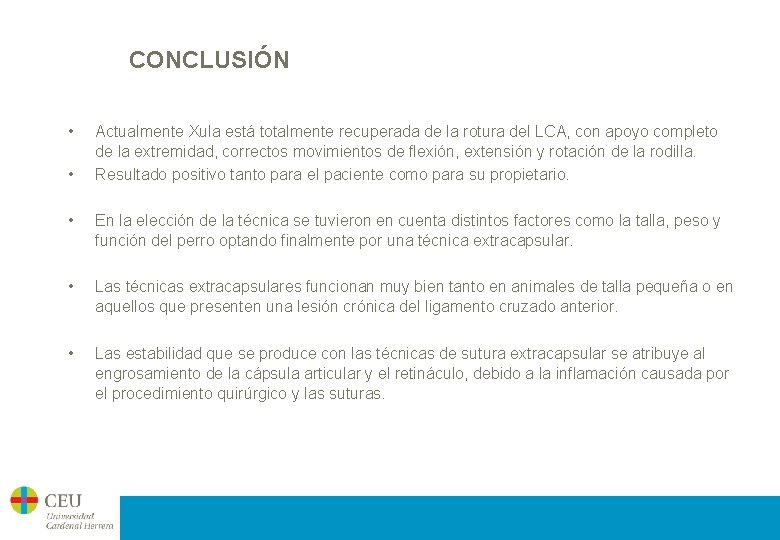 CONCLUSIÓN

• Actualmente Xula está totalmente recuperada de la rotura del LCA, con apoyo completo de la extremidad, correctos movimientos de flexión, extensión y rotación de la rodilla.
• Resultado positivo tanto para el paciente como para su propietario.

• En la elección de la técnica se tuvieron en cuenta distintos factores como la talla, peso y función del perro optando finalmente por una técnica extracapsular.

• Las técnicas extracapsulares funcionan muy bien tanto en animales de talla pequeña o en aquellos que presenten una lesión crónica del ligamento cruzado anterior.

• Las estabilidad que se produce con las técnicas de sutura extracapsular se atribuye al engrosamiento de la cápsula articular y el retináculo, debido a la inflamación causada por el procedimiento quirúrgico y las suturas.

CEU
Universidad
Cardenal Herrera